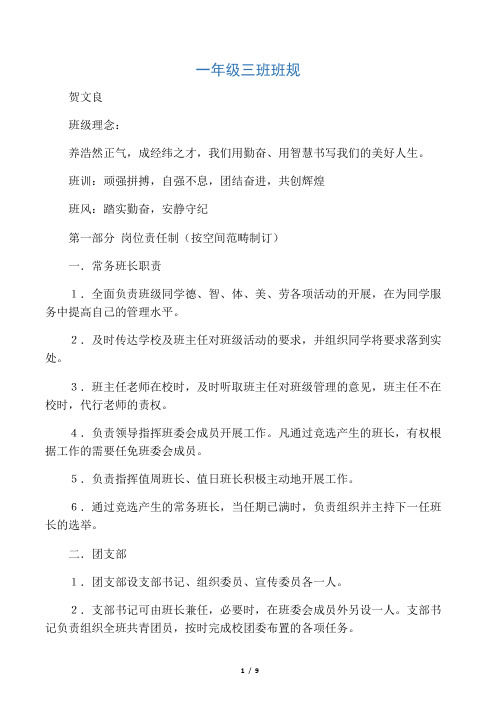 一年级三班班规

贺文良

班级理念：

养浩然正气，成经纬之才，我们用勤奋、用智慧书写我们的美好人生。

班训：顽强拼搏，自强不息，团结奋进，共创辉煌

班风：踏实勤奋，安静守纪

第一部分 岗位责任制（按空间范畴制订）

一．常务班长职责

1．全面负责班级同学德、智、体、美、劳各项活动的开展，在为同学服务中提高自己的管理水平。

2．及时传达学校及班主任对班级活动的要求，并组织同学将要求落到实处。

3．班主任老师在校时，及时听取班主任对班级管理的意见，班主任不在校时，代行老师的责权。

4．负责领导指挥班委会成员开展工作。凡通过竞选产生的班长，有权根据工作的需要任免班委会成员。

5．负责指挥值周班长、值日班长积极主动地开展工作。

6．通过竞选产生的常务班长，当任期已满时，负责组织并主持下一任班长的选举。

二．团支部

1．团支部设支部书记、组织委员、宣传委员各一人。

2．支部书记可由班长兼任，必要时，在班委会成员外另设一人。支部书记负责组织全班共青团员，按时完成校团委布置的各项任务。

1 / 9